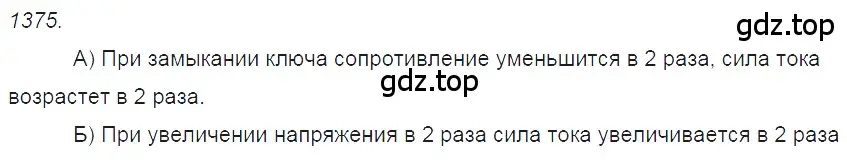 1375.

gdz.top

А) При замыкании ключа сопротивление уменьшится в 2 раза, сила тока возрастет в 2 раза.

gdz.top

Б) При увеличении напряжения в 2 раза сила тока увеличивается в 2 раза